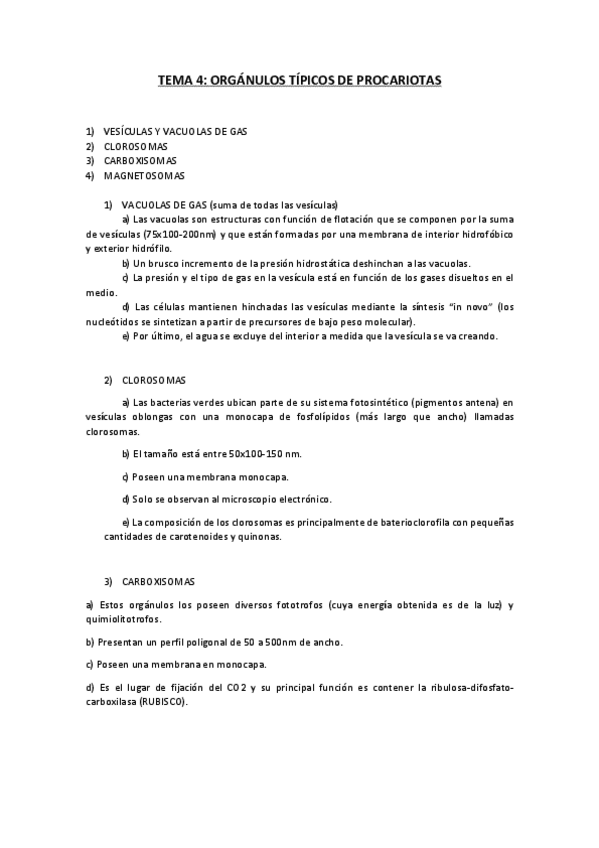 TEMA 4: ORGÁNULOS TÍPICOS DE PROCARIOTAS

1) VESÍCULAS Y VACUOLAS DE GAS
2) CLOROSOMAS
3) CARBOXISOMAS
4) MAGNETOSOMAS

1) VACUOLAS DE GAS (suma de todas las vesículas)

a) Las vacuolas son estructuras con función de flotación que se componen por la suma de vesículas (75x100-200nm) y que están formadas por una membrana de interior hidrofóbico y exterior hidrófilo.

b) Un brusco incremento de la presión hidrostática deshinchan a las vacuolas.

c) La presión y el tipo de gas en la vesícula está en función de los gases disueltos en el medio.

d) Las células mantienen hinchadas las vesículas mediante la síntesis "in novo" (los nucleótidos se sintetizan a partir de precursores de bajo peso molecular).

e) Por último, el agua se excluye del interior a medida que la vesícula se va creando.

2) CLOROSOMAS

a) Las bacterias verdes ubican parte de su sistema fotosintético (pigmentos antena) en vesículas oblongas con una monocapa de fosfolípidos (más largo que ancho) llamadas clorosomas.

b) El tamaño está entre 50x100-150 nm.

c) Poseen una membrana monocapa.

d) Solo se observan al microscopio electrónico.

e) La composición de los clorosomas es principalmente de baterioclorofila con pequeñas cantidades de carotenoides y quinonas.

3) CARBOXISOMAS

a) Estos orgánulos los poseen diversos fototrofos (cuya energía obtenida es de la luz) y quimiolitotrofos.

b) Presentan un perfil poligonal de 50 a 500nm de ancho.

c) Poseen una membrana en monocapa.

d) Es el lugar de fijación del CO2 y su principal función es contener la ribulosa-difosfato-carboxilasa (RUBISCO).